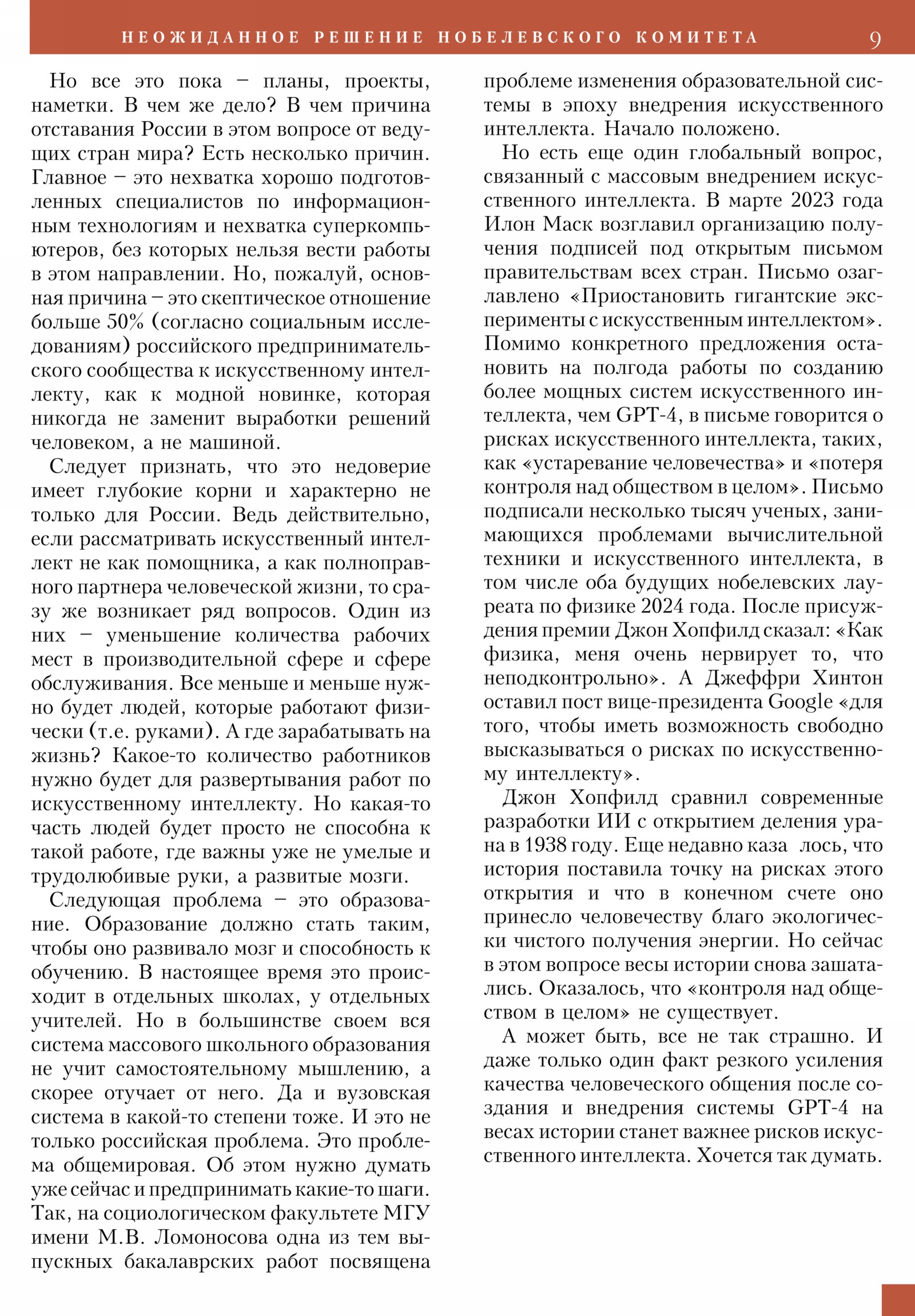 НЕОЖИДАННОЕ РЕШЕНИЕ НОБЕЛЕВСКОГО КОМИТЕТА 9

Но все это пока – планы, проекты, наметки. В чем же дело? В чем причина отставания России в этом вопросе от ведущих стран мира? Есть несколько причин. Главное – это нехватка хорошо подготовленных специалистов по информационным технологиям и нехватка суперкомпьютеров, без которых нельзя вести работы в этом направлении. Но, пожалуй, основная причина – это скептическое отношение больше 50% (согласно социальным исследованиям) российского предпринимательского сообщества к искусственному интеллекту, как к модной новинке, которая никогда не заменит выработки решений человеком, а не машиной.

Следует признать, что это недоверие имеет глубокие корни и характерно не только для России. Ведь действительно, если рассматривать искусственный интеллект не как помощника, а как полноправного партнера человеческой жизни, то сразу же возникает ряд вопросов. Один из них – уменьшение количества рабочих мест в производительной сфере и сфере обслуживания. Все меньше и меньше нужно будет людей, которые работают физически (т.е. руками). А где зарабатывать на жизнь? Какое-то количество работников нужно будет для развертывания работ по искусственному интеллекту. Но какая-то часть людей будет просто не способна к такой работе, где важны уже не умелые и трудолюбивые руки, а развитые мозги.

Следующая проблема – это образование. Образование должно стать таким, чтобы оно развивало мозг и способность к обучению. В настоящее время это происходит в отдельных школах, у отдельных учителей. Но в большинстве своем вся система массового школьного образования не учит самостоятельному мышлению, а скорее отучает от него. Да и вузовская система в какой-то степени тоже. И это не только российская проблема. Это проблема общемировая. Об этом нужно думать уже сейчас и предпринимать какие-то шаги. Так, на социологическом факультете МГУ имени М.В. Ломоносова одна из тем выпускных бакалаврских работ посвящена проблеме изменения образовательной системы в эпоху внедрения искусственного интеллекта. Начало положено.

Но есть еще один глобальный вопрос, связанный с массовым внедрением искусственного интеллекта. В марте 2023 года Илон Маск возглавил организацию получения подписей под открытым письмом правительствам всех стран. Письмо озаглавлено «Приостановить гигантские эксперименты с искусственным интеллектом». Помимо конкретного предложения остановить на полгода работы по созданию более мощных систем искусственного интеллекта, чем GPT-4, в письме говорится о рисках искусственного интеллекта, таких, как «устаревание человечества» и «потеря контроля над обществом в целом». Письмо подписали несколько тысяч ученых, занимающихся проблемами вычислительной техники и искусственного интеллекта, в том числе оба будущих нобелевских лауреата по физике 2024 года. После присуждения премии Джон Хопфилд сказал: «Как физика, меня очень нервирует то, что неподконтрольно». А Джеффри Хинтон оставил пост вице-президента Google «для того, чтобы иметь возможность свободно высказываться о рисках по искусственному интеллекту».

Джон Хопфилд сравнил современные разработки ИИ с открытием деления урана в 1938 году. Еще недавно каза лось, что история поставила точку на рисках этого открытия и что в конечном счете оно принесло человечеству благо экологически чистого получения энергии. Но сейчас в этом вопросе весы истории снова зашатались. Оказалось, что «контроля над обществом в целом» не существует.

А может быть, все не так страшно. И даже только один факт резкого усиления качества человеческого общения после создания и внедрения системы GPT-4 на весах истории станет важнее рисков искусственного интеллекта. Хочется так думать.